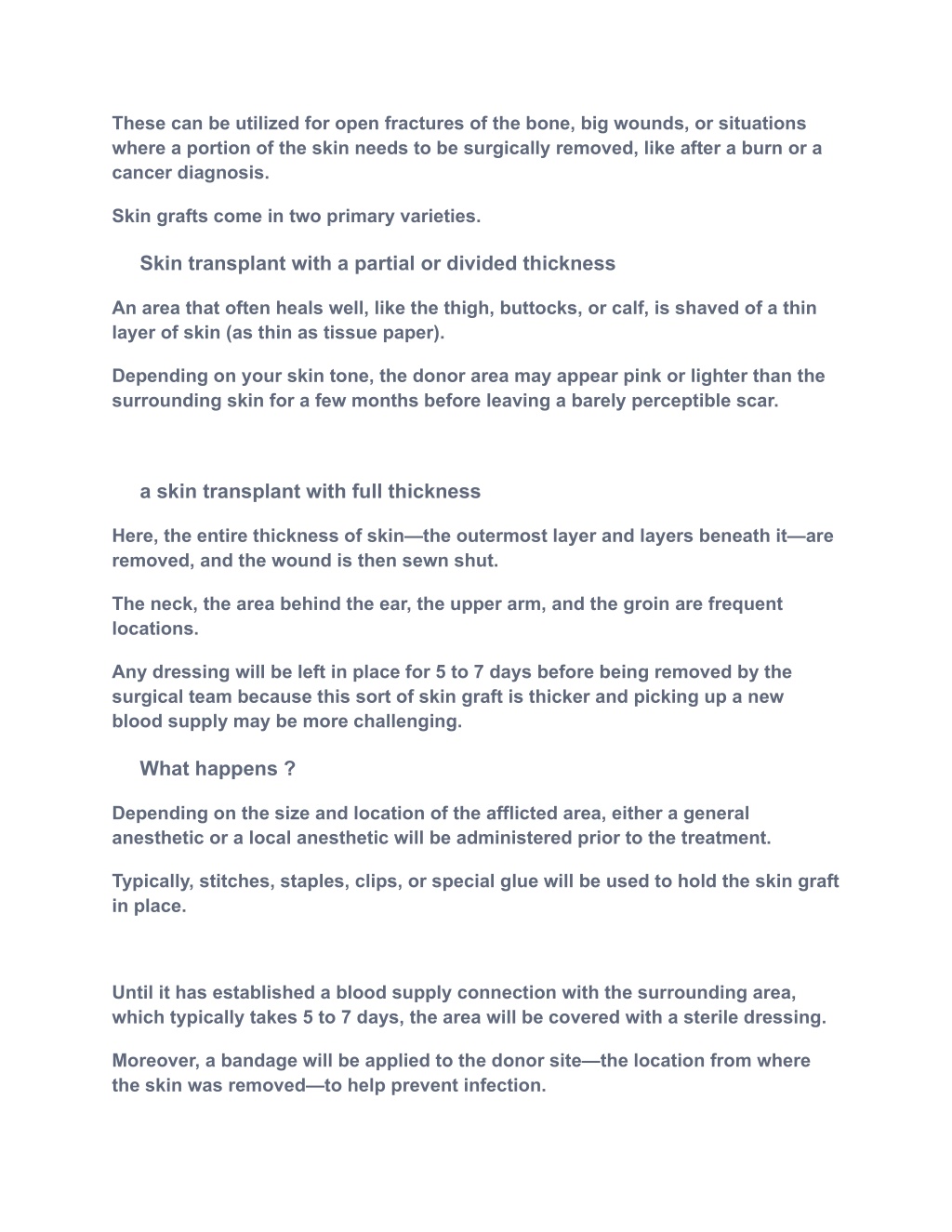 These can be utilized for open fractures of the bone, big wounds, or situations where a portion of the skin needs to be surgically removed, like after a burn or a cancer diagnosis.

Skin grafts come in two primary varieties.

Skin transplant with a partial or divided thickness

An area that often heals well, like the thigh, buttocks, or calf, is shaved of a thin layer of skin (as thin as tissue paper).

Depending on your skin tone, the donor area may appear pink or lighter than the surrounding skin for a few months before leaving a barely perceptible scar.

a skin transplant with full thickness

Here, the entire thickness of skin—the outermost layer and layers beneath it—are removed, and the wound is then sewn shut.

The neck, the area behind the ear, the upper arm, and the groin are frequent locations.

Any dressing will be left in place for 5 to 7 days before being removed by the surgical team because this sort of skin graft is thicker and picking up a new blood supply may be more challenging.

What happens ?

Depending on the size and location of the afflicted area, either a general anesthetic or a local anesthetic will be administered prior to the treatment.

Typically, stitches, staples, clips, or special glue will be used to hold the skin graft in place.

Until it has established a blood supply connection with the surrounding area, which typically takes 5 to 7 days, the area will be covered with a sterile dressing.

Moreover, a bandage will be applied to the donor site—the location from where the skin was removed—to help prevent infection.